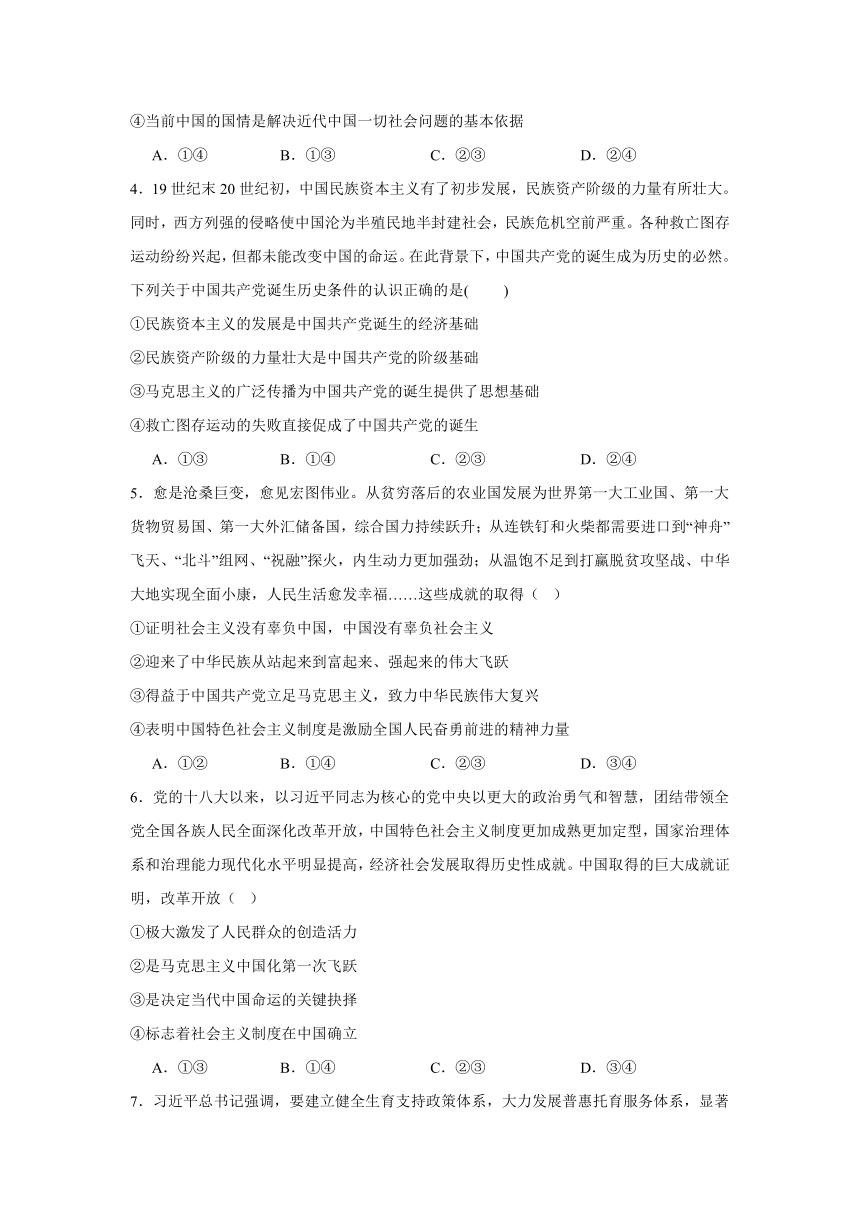 ④当前中国的国情是解决近代中国一切社会问题的基本依据

A．①④　　B．①③　　C．②③　　D．②④

4．19 世纪末 20 世纪初，中国民族资本主义有了初步发展，民族资产阶级的力量有所壮大。同时，西方列强的侵略使中国沦为半殖民地半封建社会，民族危机空前严重。各种救亡图存运动纷纷兴起，但都未能改变中国的命运。在此背景下，中国共产党的诞生成为历史的必然。下列关于中国共产党诞生历史条件的认识正确的是(　　)

①民族资本主义的发展是中国共产党诞生的经济基础

②民族资产阶级的力量壮大是中国共产党的阶级基础

③马克思主义的广泛传播为中国共产党的诞生提供了思想基础

④救亡图存运动的失败直接促成了中国共产党的诞生

A．①③　　B．①④　　C．②③　　D．②④

5．愈是沧桑巨变，愈见宏图伟业。从贫穷落后的农业国发展为世界第一大工业国、第一大货物贸易国、第一大外汇储备国，综合国力持续跃升；从连铁钉和火柴都需要进口到“神舟”飞天、“北斗”组网、“祝融”探火，内生动力更加强劲；从温饱不足到打赢脱贫攻坚战、中华大地实现全面小康，人民生活愈发幸福……这些成就的取得（　）

①证明社会主义没有辜负中国，中国没有辜负社会主义

②迎来了中华民族从站起来到富起来、强起来的伟大飞跃

③得益于中国共产党立足马克思主义，致力中华民族伟大复兴

④表明中国特色社会主义制度是激励全国人民奋勇前进的精神力量

A．①②　　B．①④　　C．②③　　D．③④

6．党的十八大以来，以习近平同志为核心的党中央以更大的政治勇气和智慧，团结带领全党全国各族人民全面深化改革开放，中国特色社会主义制度更加成熟更加定型，国家治理体系和治理能力现代化水平明显提高，经济社会发展取得历史性成就。中国取得的巨大成就证明，改革开放（　）

①极大激发了人民群众的创造活力

②是马克思主义中国化第一次飞跃

③是决定当代中国命运的关键抉择

④标志着社会主义制度在中国确立

A．①③　　B．①④　　C．②③　　D．③④

7．习近平总书记强调，要建立健全生育支持政策体系，大力发展普惠托育服务体系，显著